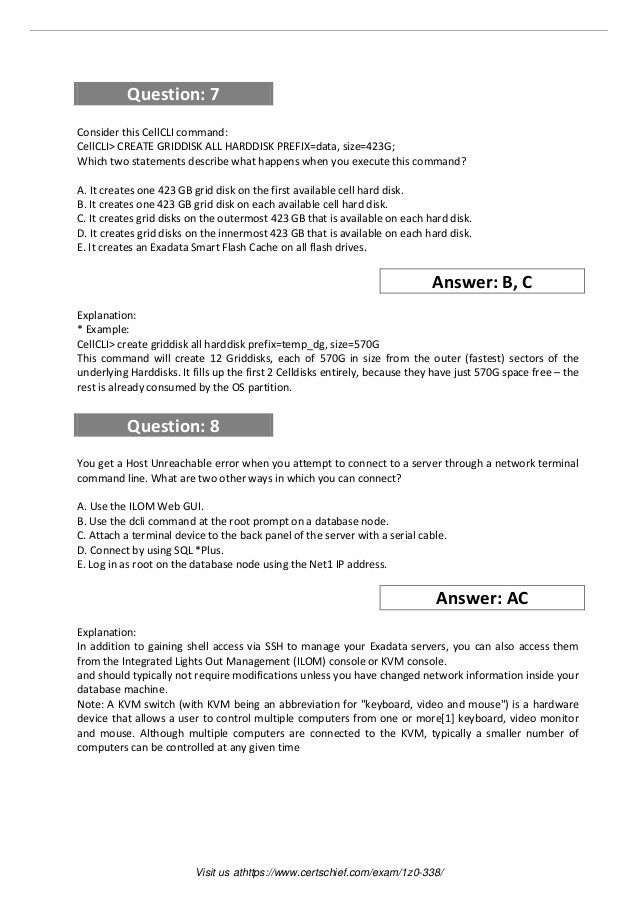 Question: 7

Consider this CellCLI command:
CellCLI> CREATE GRIDDISK ALL HARDDISK PREFIX=data, size=423G;
Which two statements describe what happens when you execute this command?

A. It creates one 423 GB grid disk on the first available cell hard disk.
B. It creates one 423 GB grid disk on each available cell hard disk.
C. It creates grid disks on the outermost 423 GB that is available on each hard disk.
D. It creates grid disks on the innermost 423 GB that is available on each hard disk.
E. It creates an Exadata Smart Flash Cache on all flash drives.

Answer: B, C

Explanation:
* Example:
CellCLI> create griddisk all harddisk prefix=temp_dg, size=570G
This command will create 12 Griddisks, each of 570G in size from the outer (fastest) sectors of the underlying Harddisks. It fills up the first 2 Celldisks entirely, because they have just 570G space free – the rest is already consumed by the OS partition.

Question: 8

You get a Host Unreachable error when you attempt to connect to a server through a network terminal command line. What are two other ways in which you can connect?

A. Use the ILOM Web GUI.
B. Use the dcli command at the root prompt on a database node.
C. Attach a terminal device to the back panel of the server with a serial cable.
D. Connect by using SQL *Plus.
E. Log in as root on the database node using the Net1 IP address.

Answer: AC

Explanation:
In addition to gaining shell access via SSH to manage your Exadata servers, you can also access them from the Integrated Lights Out Management (ILOM) console or KVM console.
and should typically not require modifications unless you have changed network information inside your database machine.
Note: A KVM switch (with KVM being an abbreviation for "keyboard, video and mouse") is a hardware device that allows a user to control multiple computers from one or more[1] keyboard, video monitor and mouse. Although multiple computers are connected to the KVM, typically a smaller number of computers can be controlled at any given time

Visit us athttps://www.certschief.com/exam/1z0-338/